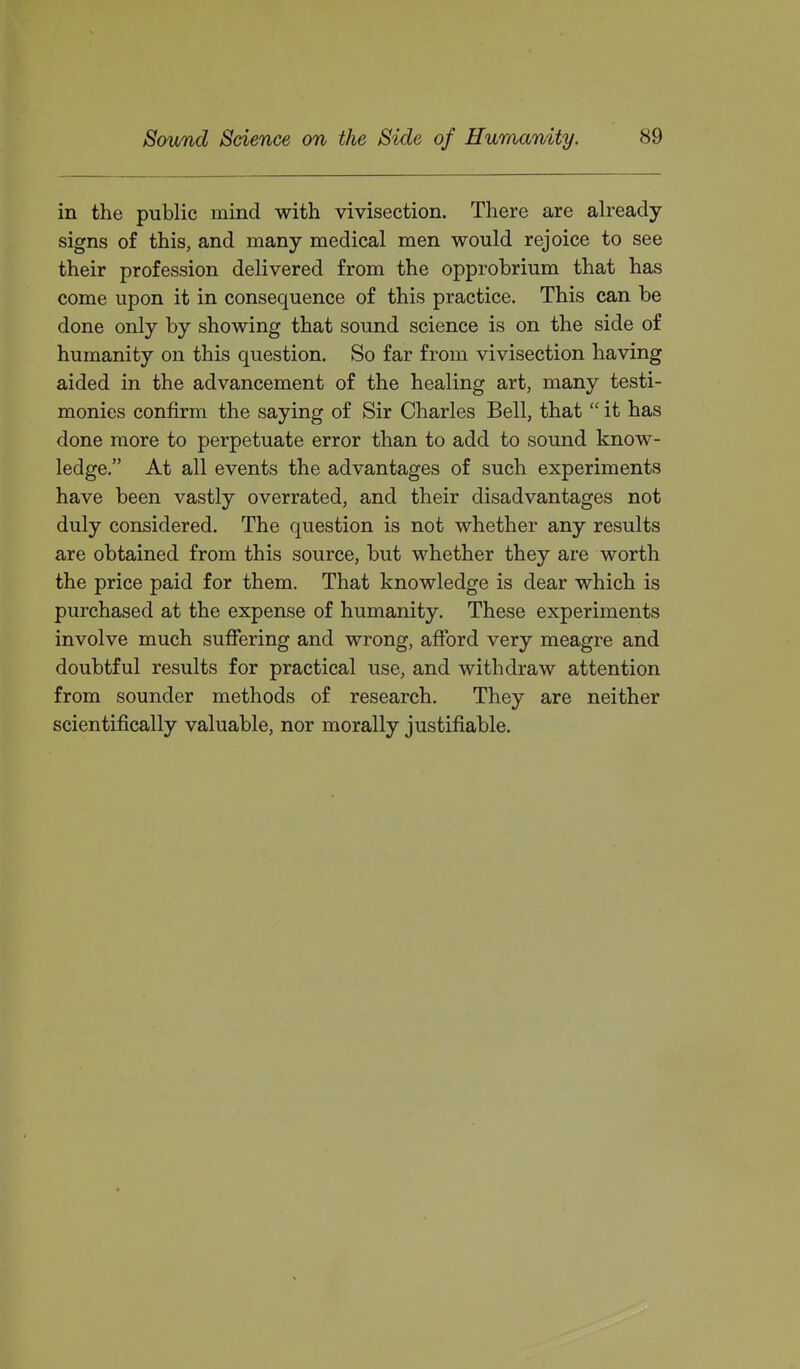 Sound Science on the Side of Humanity. 89

in the public mind with vivisection. There are already signs of this, and many medical men would rejoice to see their profession delivered from the opprobrium that has come upon it in consequence of this practice. This can be done only by showing that sound science is on the side of humanity on this question. So far from vivisection having aided in the advancement of the healing art, many testimonies confirm the saying of Sir Charles Bell, that "it has done more to perpetuate error than to add to sound knowledge." At all events the advantages of such experiments have been vastly overrated, and their disadvantages not duly considered. The question is not whether any results are obtained from this source, but whether they are worth the price paid for them. That knowledge is dear which is purchased at the expense of humanity. These experiments involve much suffering and wrong, afford very meagre and doubtful results for practical use, and withdraw attention from sounder methods of research. They are neither scientifically valuable, nor morally justifiable.